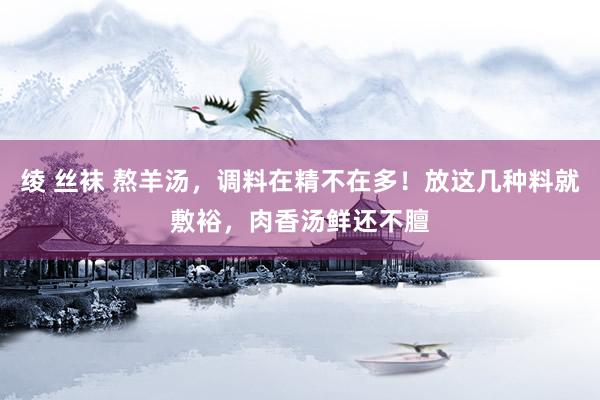 绫 丝袜 熬羊汤，调料在精不在多！放这几种料就敷裕，肉香汤鲜还不膻